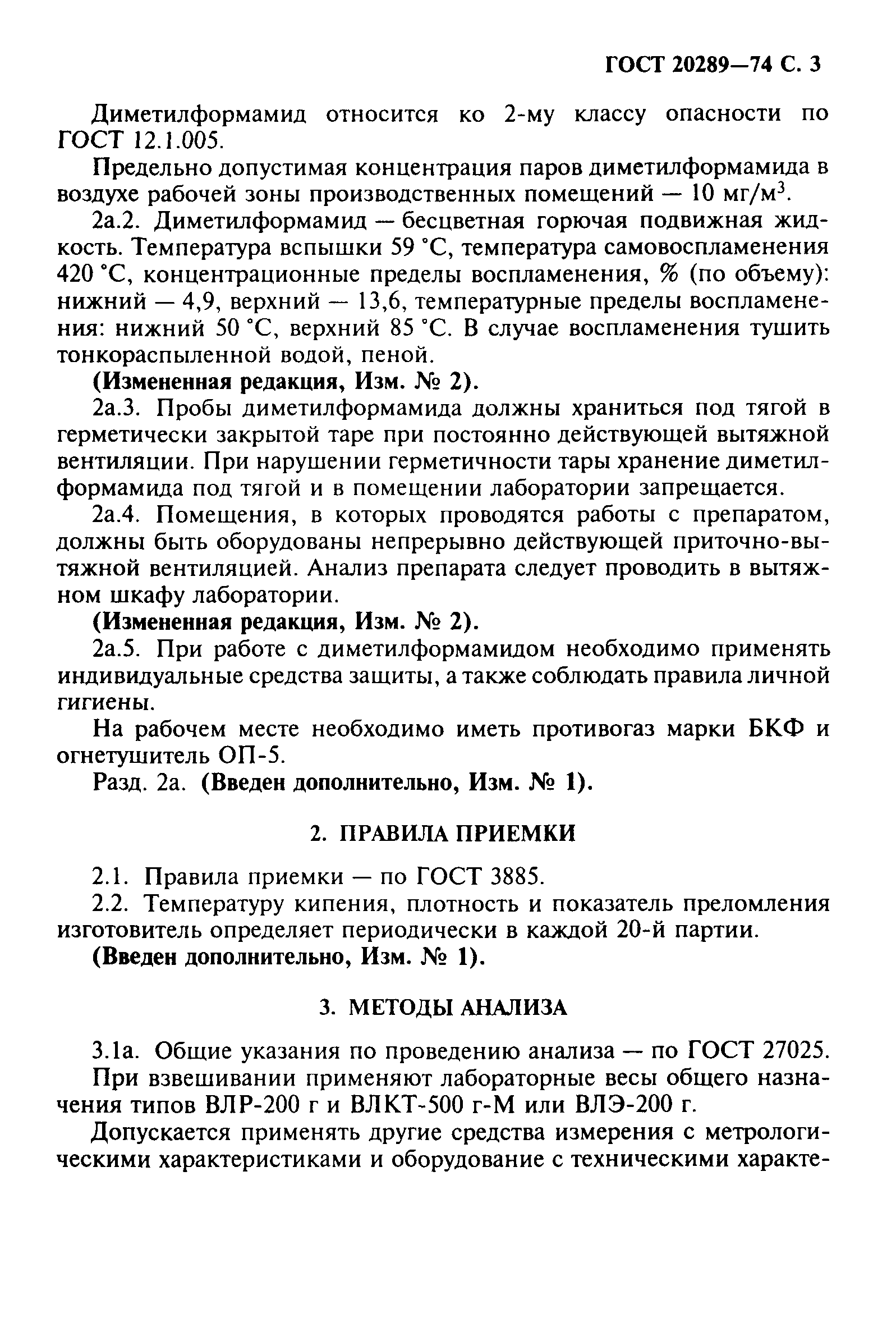 ГОСТ 20289—74 С. 3

Диметилформамид относится ко 2-му классу опасности по ГОСТ 12.1.005.

Предельно допустимая концентрация паров диметилформамида в воздухе рабочей зоны производственных помещений — 10 мг/м$^3$.

2а.2. Диметилформамид — бесцветная горючая подвижная жидкость. Температура вспышки 59 °С, температура самовоспламенения 420 °С, концентрационные пределы воспламенения, % (по объему): нижний — 4,9, верхний — 13,6, температурные пределы воспламенения: нижний 50 °С, верхний 85 °С. В случае воспламенения тушить тонкораспыленной водой, пеной.

(Измененная редакция, Изм. № 2).

2а.3. Пробы диметилформамида должны храниться под тягой в герметически закрытой таре при постоянно действующей вытяжной вентиляции. При нарушении герметичности тары хранение диметилформамида под тягой и в помещении лаборатории запрещается.

2а.4. Помещения, в которых проводятся работы с препаратом, должны быть оборудованы непрерывно действующей приточно-вытяжной вентиляцией. Анализ препарата следует проводить в вытяжном шкафу лаборатории.

(Измененная редакция, Изм. № 2).

2а.5. При работе с диметилформамидом необходимо применять индивидуальные средства защиты, а также соблюдать правила личной гигиены.

На рабочем месте необходимо иметь противогаз марки БКФ и огнетушитель ОП-5.

Разд. 2а. (Введен дополнительно, Изм. № 1).

2. ПРАВИЛА ПРИЕМКИ

2.1. Правила приемки — по ГОСТ 3885.

2.2. Температуру кипения, плотность и показатель преломления изготовитель определяет периодически в каждой 20-й партии.

(Введен дополнительно, Изм. № 1).

3. МЕТОДЫ АНАЛИЗА

3.1а. Общие указания по проведению анализа — по ГОСТ 27025.

При взвешивании применяют лабораторные весы общего назначения типов ВЛР-200 г и ВЛКТ-500 г-М или ВЛЭ-200 г.

Допускается применять другие средства измерения с метрологическими характеристиками и оборудование с техническими характе-